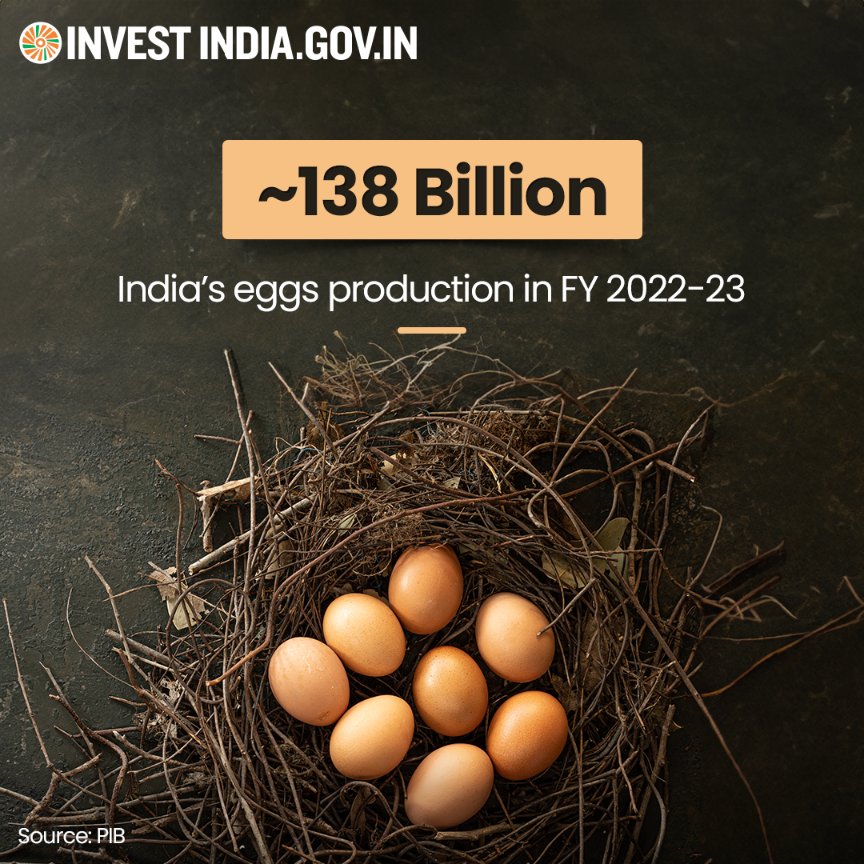 INVEST INDIA.GOV.IN

~138 Billion

India's eggs production in FY 2022-23

Source: PIB